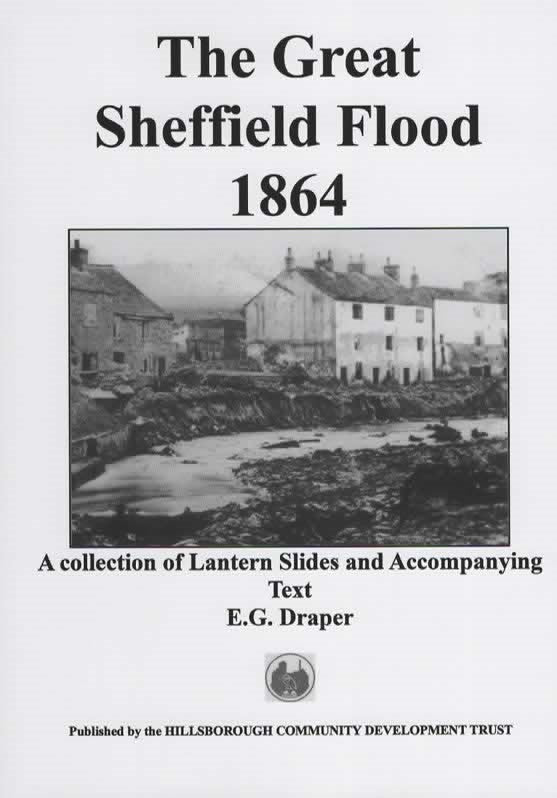 The Great
Sheffield Flood
1864

A collection of Lantern Slides and Accompanying Text
E.G. Draper

Published by the HILLSBOROUGH COMMUNITY DEVELOPMENT TRUST